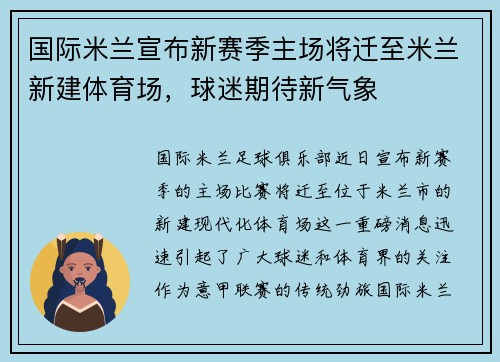 国际米兰宣布新赛季主场将迁至米兰新建体育场，球迷期待新气象

国际米兰足球俱乐部近日宣布新赛季的主场比赛将迁至位于米兰市的新建现代化体育场这一重磅消息迅速引起了广大球迷和体育界的关注作为意甲联赛的传统劲旅国际米兰